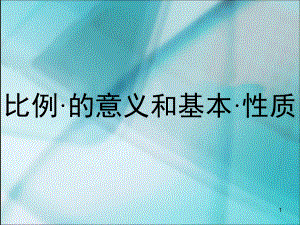 比例·的意义和基本·性质

1